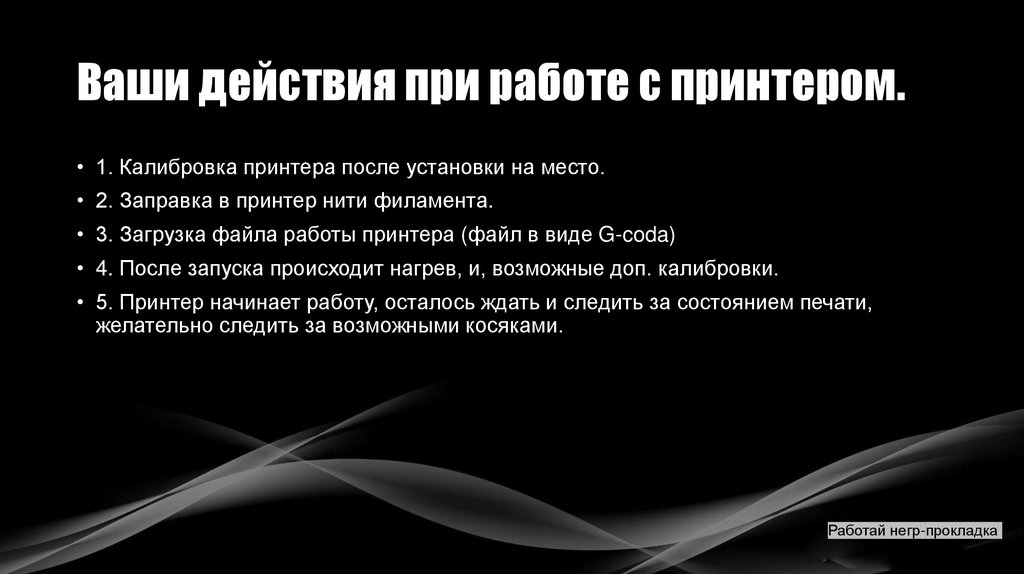 Ваши действия при работе с принтером.

• 1. Калибровка принтера после установки на место.
• 2. Заправка в принтер нити филамента.
• 3. Загрузка файла работы принтера (файл в виде G-coda)
• 4. После запуска происходит нагрев, и, возможные доп. калибровки.
• 5. Принтер начинает работу, осталось ждать и следить за состоянием печати, желательно следить за возможными косяками.

Работай негр-прокладка